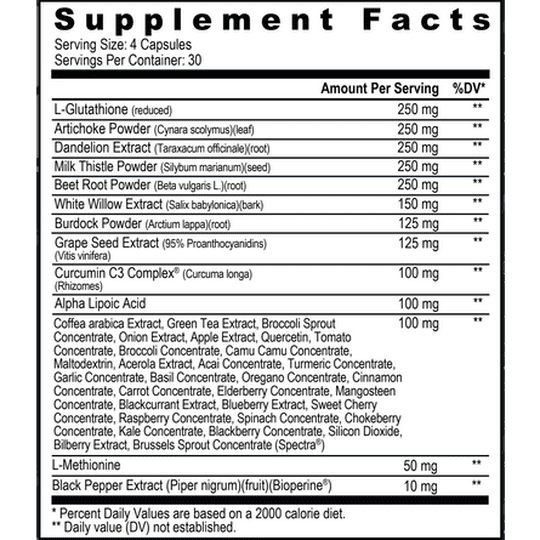 Supplement Facts

Serving Size: 4 Capsules
Servings Per Container: 30

| | Amount Per Serving | %DV* |
|---|---|---|
| L-Glutathione (reduced) | 250 mg | ** |
| Artichoke Powder (Cynara scolymus)(leaf) | 250 mg | ** |
| Dandelion Extract (Taraxacum officinale)(root) | 250 mg | ** |
| Milk Thistle Powder (Silybum marianum)(seed) | 250 mg | ** |
| Beet Root Powder (Beta vulgaris L.)(root) | 250 mg | ** |
| White Willow Extract (Salix babylonica)(bark) | 150 mg | ** |
| Burdock Powder (Arctium lappa)(root) | 125 mg | ** |
| Grape Seed Extract (95% Proanthocyanidins) (Vitis vinifera) | 125 mg | ** |
| Curcumin C3 Complex® (Curcuma longa) (Rhizomes) | 100 mg | ** |
| Alpha Lipoic Acid | 100 mg | ** |
| Coffea arabica Extract, Green Tea Extract, Broccoli Sprout Concentrate, Onion Extract, Apple Extract, Quercetin, Tomato Concentrate, Broccoli Concentrate, Camu Camu Concentrate, Maltodextrin, Acerola Extract, Acai Concentrate, Turmeric Concentrate, Garlic Concentrate, Basil Concentrate, Oregano Concentrate, Cinnamon Concentrate, Carrot Concentrate, Elderberry Concentrate, Mangosteen Concentrate, Blackcurrant Extract, Blueberry Extract, Sweet Cherry Concentrate, Raspberry Concentrate, Spinach Concentrate, Chokeberry Concentrate, Kale Concentrate, Blackberry Concentrate, Silicon Dioxide, Bilberry Extract, Brussels Sprout Concentrate (Spectra®) | 100 mg | ** |
| L-Methionine | 50 mg | ** |
| Black Pepper Extract (Piper nigrum)(fruit)(Bioperine®) | 10 mg | ** |

* Percent Daily Values are based on a 2000 calorie diet.
** Daily value (DV) not established.